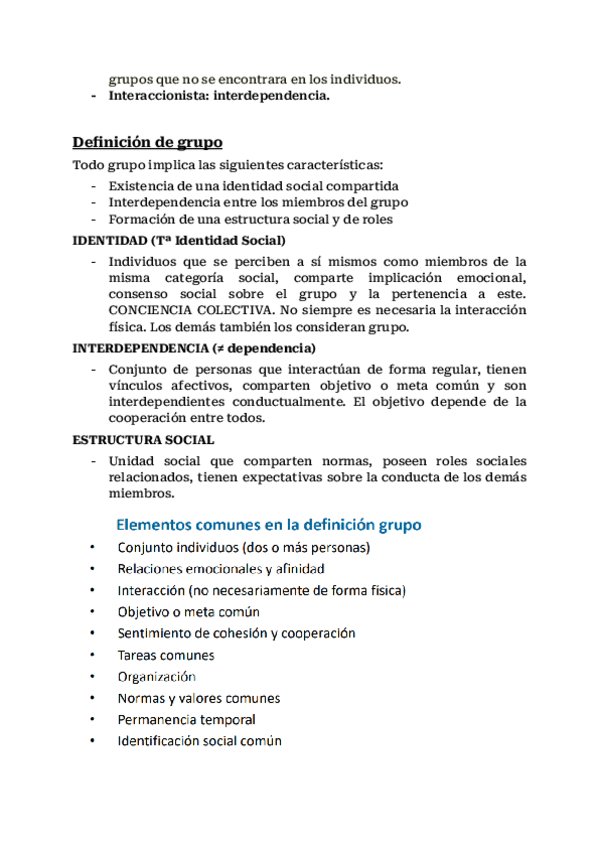 grupos que no se encontrara en los individuos.
- Interaccionista: interdependencia.

Definición de grupo

Todo grupo implica las siguientes características:
- Existencia de una identidad social compartida
- Interdependencia entre los miembros del grupo
- Formación de una estructura social y de roles

IDENTIDAD (Tª Identidad Social)
- Individuos que se perciben a sí mismos como miembros de la misma categoría social, comparte implicación emocional, consenso social sobre el grupo y la pertenencia a este. CONCIENCIA COLECTIVA. No siempre es necesaria la interacción física. Los demás también los consideran grupo.

INTERDEPENDENCIA (≠ dependencia)
- Conjunto de personas que interactúan de forma regular, tienen vínculos afectivos, comparten objetivo o meta común y son interdependientes conductualmente. El objetivo depende de la cooperación entre todos.

ESTRUCTURA SOCIAL
- Unidad social que comparten normas, poseen roles sociales relacionados, tienen expectativas sobre la conducta de los demás miembros.

Elementos comunes en la definición grupo
• Conjunto individuos (dos o más personas)
• Relaciones emocionales y afinidad
• Interacción (no necesariamente de forma física)
• Objetivo o meta común
• Sentimiento de cohesión y cooperación
• Tareas comunes
• Organización
• Normas y valores comunes
• Permanencia temporal
• Identificación social común